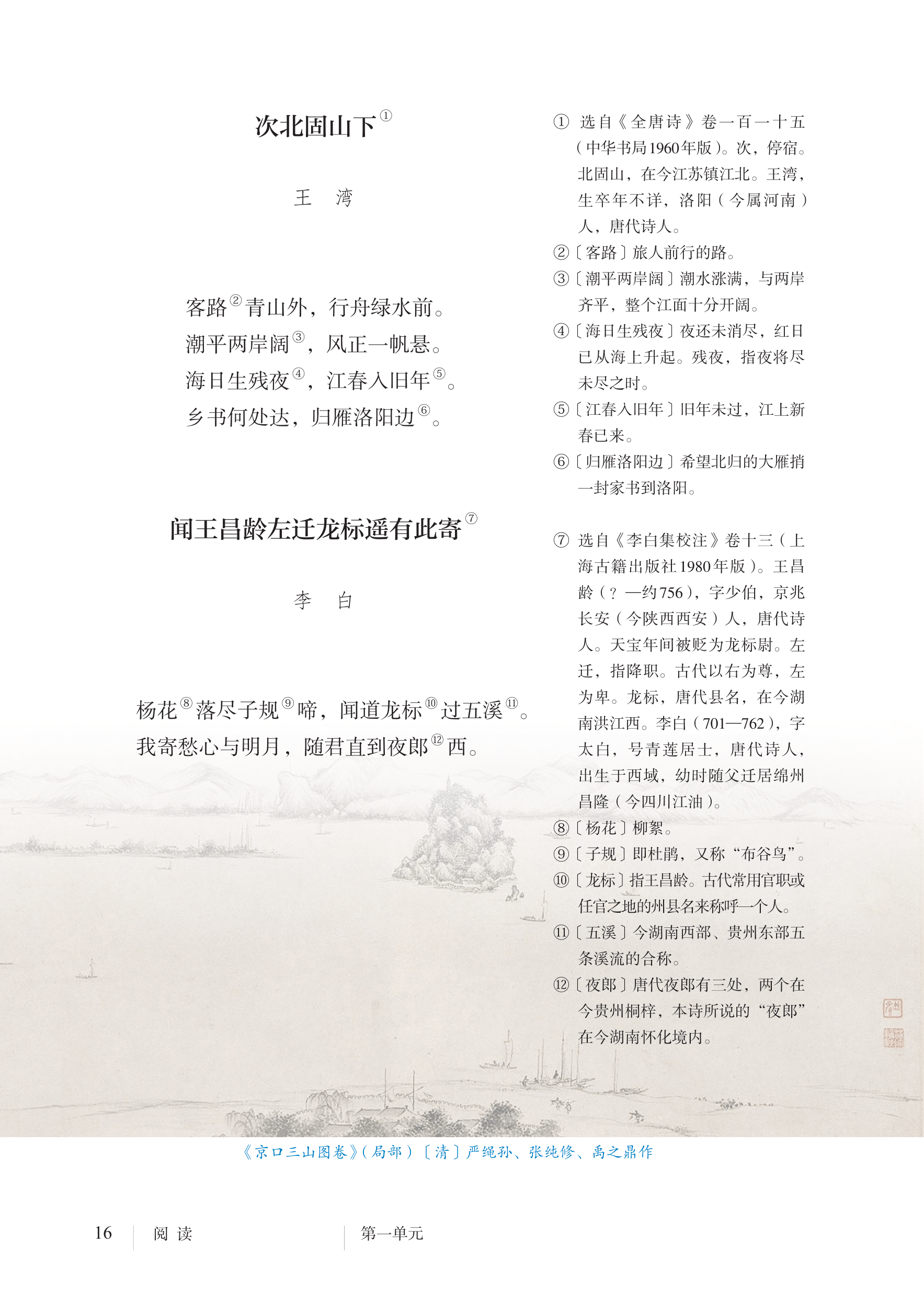 次北固山下$^{①}$

王　湾

客路$^{②}$青山外，行舟绿水前。
潮平两岸阔$^{③}$，风正一帆悬。
海日生残夜$^{④}$，江春入旧年$^{⑤}$。
乡书何处达，归雁洛阳边$^{⑥}$。

闻王昌龄左迁龙标遥有此寄$^{⑦}$

李　白

杨花$^{⑧}$落尽子规$^{⑨}$啼，闻道龙标$^{⑩}$过五溪$^{⑪}$。
我寄愁心与明月，随君直到夜郎$^{⑫}$西。

①选自《全唐诗》卷一百一十五（中华书局1960年版）。次，停宿。北固山，在今江苏镇江北。王湾，生卒年不详，洛阳（今属河南）人，唐代诗人。

②〔客路〕旅人前行的路。

③〔潮平两岸阔〕潮水涨满，与两岸齐平，整个江面十分开阔。

④〔海日生残夜〕夜还未消尽，红日已从海上升起。残夜，指夜将尽未尽之时。

⑤〔江春入旧年〕旧年未过，江上新春已来。

⑥〔归雁洛阳边〕希望北归的大雁捎一封家书到洛阳。

⑦选自《李白集校注》卷十三（上海古籍出版社1980年版）。王昌龄（？—约756），字少伯，京兆长安（今陕西西安）人，唐代诗人。天宝年间被贬为龙标尉。左迁，指降职。古代以右为尊，左为卑。龙标，唐代县名，在今湖南洪江西。李白（701—762），字太白，号青莲居士，唐代诗人，出生于西域，幼时随父迁居绵州昌隆（今四川江油）。

⑧〔杨花〕柳絮。

⑨〔子规〕即杜鹃，又称“布谷鸟”。

⑩〔龙标〕指王昌龄。古代常用官职或任官之地的州县名来称呼一个人。

⑪〔五溪〕今湖南西部、贵州东部五条溪流的合称。

⑫〔夜郎〕唐代夜郎有三处，两个在今贵州桐梓，本诗所说的“夜郎”在今湖南怀化境内。

《京口三山图卷》（局部）〔清〕严绳孙、张纯修、禹之鼎作

16　阅读　第一单元